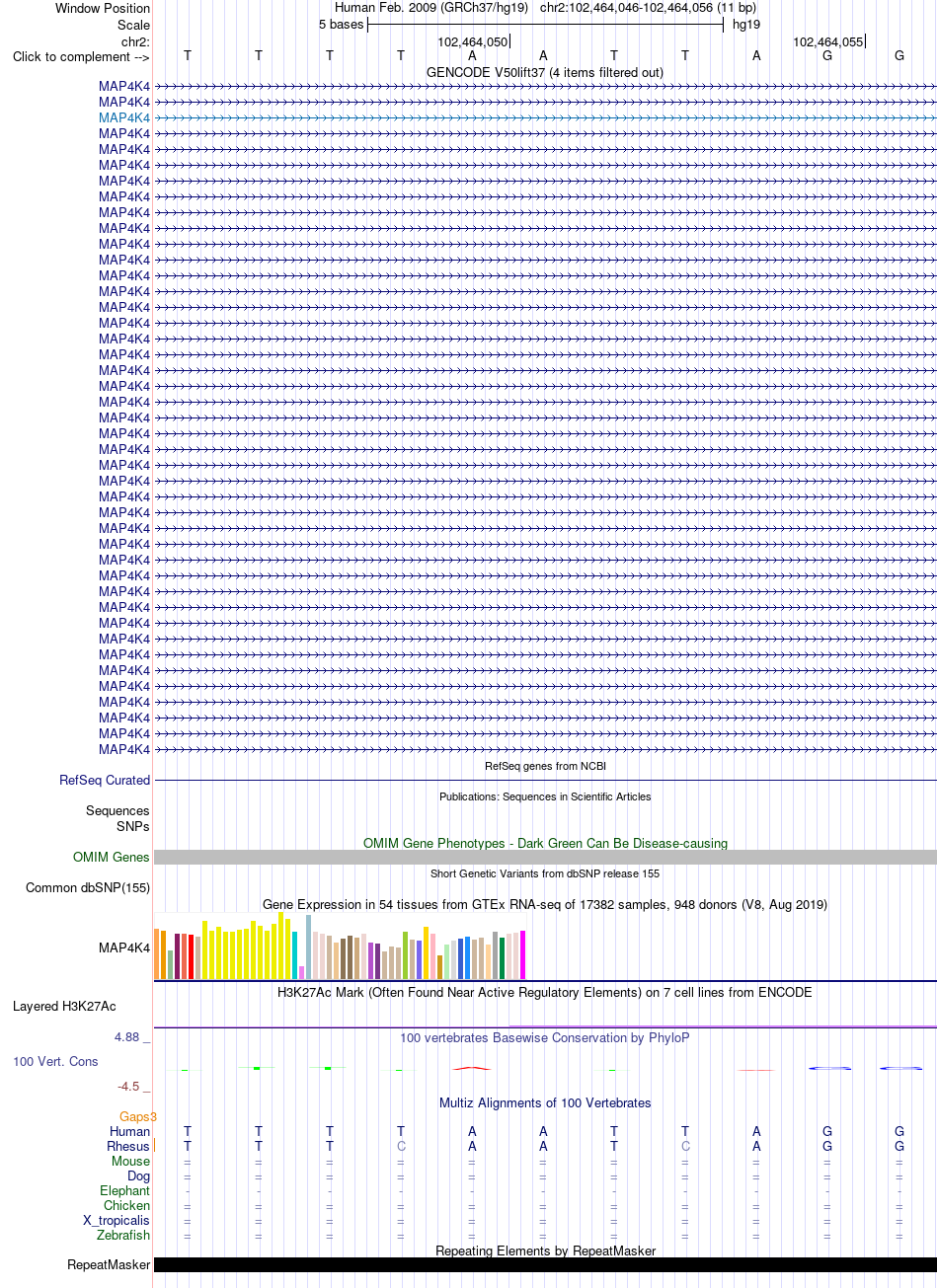 Window Position Human Feb. 2009 (GRCh37/hg19) chr2:102,464,046-102,464,056 (11 bp)
Scale 5 bases hg19
chr2: 102,464,050 102,464,055
Click to complement --> T T T T A A T T A G G
GENCODE V50lift37 (4 items filtered out)
MAP4K4
MAP4K4
MAP4K4
MAP4K4
MAP4K4
MAP4K4
MAP4K4
MAP4K4
MAP4K4
MAP4K4
MAP4K4
MAP4K4
MAP4K4
MAP4K4
MAP4K4
MAP4K4
MAP4K4
MAP4K4
MAP4K4
MAP4K4
MAP4K4
MAP4K4
MAP4K4
MAP4K4
MAP4K4
MAP4K4
MAP4K4
MAP4K4
MAP4K4
MAP4K4
MAP4K4
MAP4K4
MAP4K4
MAP4K4
MAP4K4
MAP4K4
MAP4K4
MAP4K4
MAP4K4
MAP4K4
MAP4K4
MAP4K4
MAP4K4
RefSeq genes from NCBI
RefSeq Curated
Publications: Sequences in Scientific Articles
Sequences
SNPs
OMIM Gene Phenotypes - Dark Green Can Be Disease-causing
OMIM Genes
Short Genetic Variants from dbSNP release 155
Common dbSNP(155)
Gene Expression in 54 tissues from GTEx RNA-seq of 17382 samples, 948 donors (V8, Aug 2019)
MAP4K4
H3K27Ac Mark (Often Found Near Active Regulatory Elements) on 7 cell lines from ENCODE
Layered H3K27Ac
4.88 _ 100 vertebrates Basewise Conservation by PhyloP
100 Vert. Cons
-4.5 _
Multiz Alignments of 100 Vertebrates
Gaps3
Human T T T T A A T T A G G
Rhesus T T T C A A T C A G G
Mouse = = = = = = = = = = =
Dog = = = = = = = = = = =
Elephant - - - - - - - - - - -
Chicken = = = = = = = = = = =
X_tropicalis = = = = = = = = = = =
Zebrafish = = = = = = = = = = =
Repeating Elements by RepeatMasker
RepeatMasker